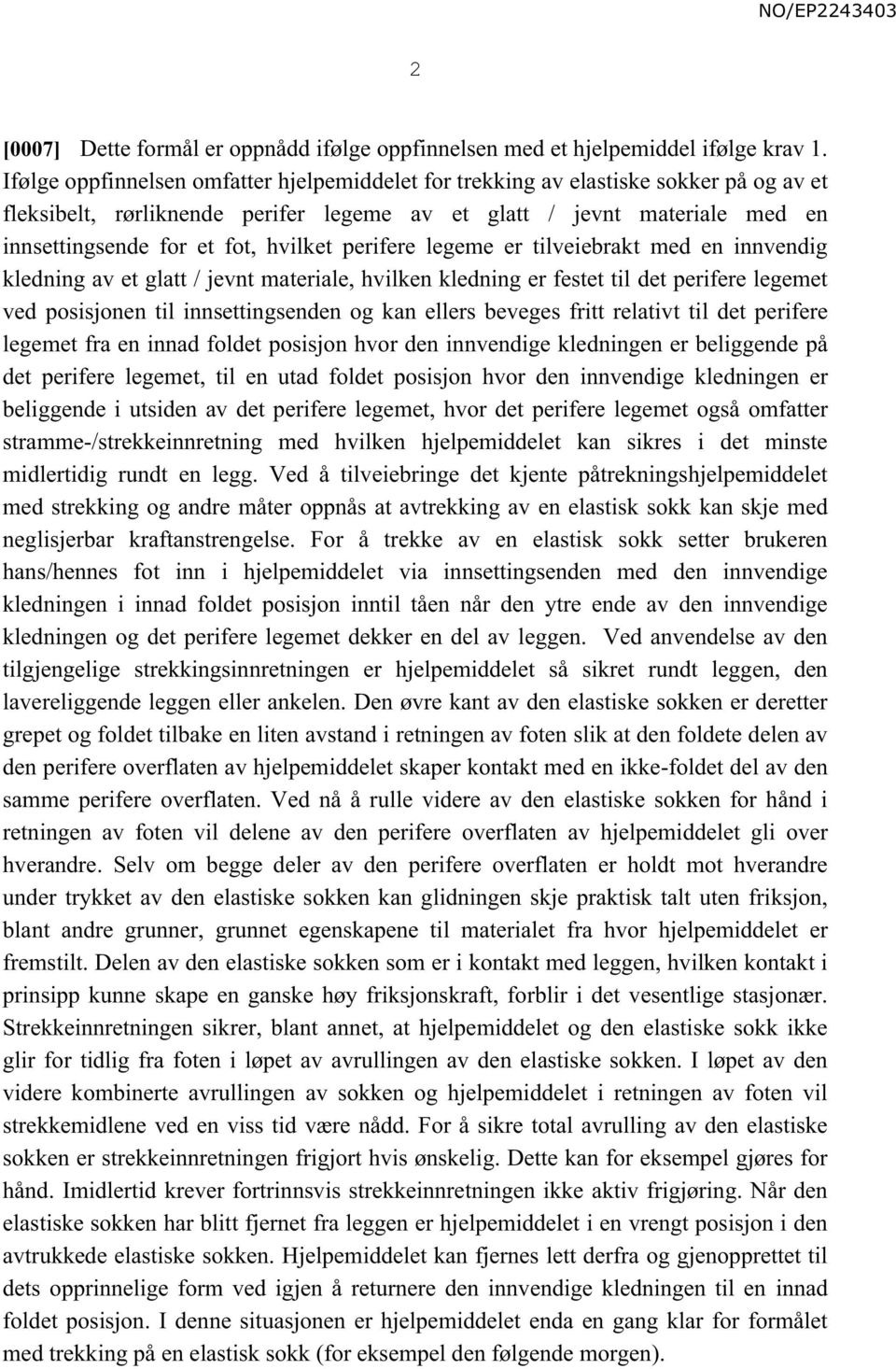 NO/EP2243403

2

[0007] Dette formål er oppnådd ifølge oppfinnelsen med et hjelpemiddel ifølge krav 1. Ifølge oppfinnelsen omfatter hjelpemiddelet for trekking av elastiske sokker på og av et fleksibelt, rørliknende perifer legeme av et glatt / jevnt materiale med en innsettingsende for et fot, hvilket perifere legeme er tilveiebrakt med en innvendig kledning av et glatt / jevnt materiale, hvilken kledning er festet til det perifere legemet ved posisjonen til innsettingsenden og kan ellers beveges fritt relativt til det perifere legemet fra en innad foldet posisjon hvor den innvendige kledningen er beliggende på det perifere legemet, til en utad foldet posisjon hvor den innvendige kledningen er beliggende i utsiden av det perifere legemet, hvor det perifere legemet også omfatter stramme-/strekkeinnretning med hvilken hjelpemiddelet kan sikres i det minste midlertidig rundt en legg. Ved å tilveiebringe det kjente påtrekningshjelpemiddelet med strekking og andre måter oppnås at avtrekking av en elastisk sokk kan skje med neglisjerbar kraftanstrengelse. For å trekke av en elastisk sokk setter brukeren hans/hennes fot inn i hjelpemiddelet via innsettingsenden med den innvendige kledningen i innad foldet posisjon inntil tåen når den ytre ende av den innvendige kledningen og det perifere legemet dekker en del av leggen. Ved anvendelse av den tilgjengelige strekkingsinnretningen er hjelpemiddelet så sikret rundt leggen, den lavereliggende leggen eller ankelen. Den øvre kant av den elastiske sokken er deretter grepet og foldet tilbake en liten avstand i retningen av foten slik at den foldete delen av den perifere overflaten av hjelpemiddelet skaper kontakt med en ikke-foldet del av den samme perifere overflaten. Ved nå å rulle videre av den elastiske sokken for hånd i retningen av foten vil delene av den perifere overflaten av hjelpemiddelet gli over hverandre. Selv om begge deler av den perifere overflaten er holdt mot hverandre under trykket av den elastiske sokken kan glidningen skje praktisk talt uten friksjon, blant andre grunner, grunnet egenskapene til materialet fra hvor hjelpemiddelet er fremstilt. Delen av den elastiske sokken som er i kontakt med leggen, hvilken kontakt i prinsipp kunne skape en ganske høy friksjonskraft, forblir i det vesentlige stasjonær. Strekkeinnretningen sikrer, blant annet, at hjelpemiddelet og den elastiske sokk ikke glir for tidlig fra foten i løpet av avrullingen av den elastiske sokken. I løpet av den videre kombinerte avrullingen av sokken og hjelpemiddelet i retningen av foten vil strekkemidlene ved en viss tid være nådd. For å sikre total avrulling av den elastiske sokken er strekkeinnretningen frigjort hvis ønskelig. Dette kan for eksempel gjøres for hånd. Imidlertid krever fortrinnsvis strekkeinnretningen ikke aktiv frigjøring. Når den elastiske sokken har blitt fjernet fra leggen er hjelpemiddelet i en vrengt posisjon i den avtrukkede elastiske sokken. Hjelpemiddelet kan fjernes lett derfra og gjenopprettet til dets opprinnelige form ved igjen å returnere den innvendige kledningen til en innad foldet posisjon. I denne situasjonen er hjelpemiddelet enda en gang klar for formålet med trekking på en elastisk sokk (for eksempel den følgende morgen).